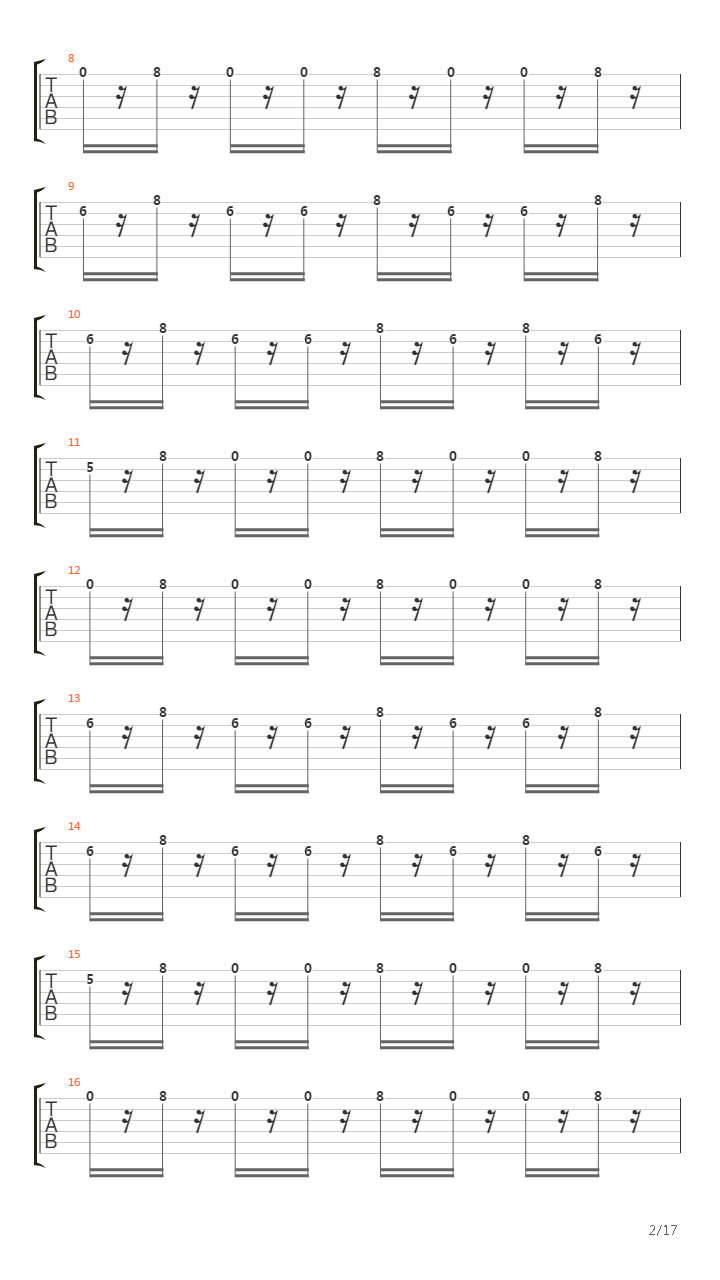 8
T
A
B
0 8 0 0 8 0 0 8

9
T
A
B
6 8 6 6 8 6 6 8

10
T
A
B
6 8 6 6 8 6 8 6

11
T
A
B
5 8 0 0 8 0 0 8

12
T
A
B
0 8 0 0 8 0 0 8

13
T
A
B
6 8 6 6 8 6 6 8

14
T
A
B
6 8 6 6 8 6 8 6

15
T
A
B
5 8 0 0 8 0 0 8

16
T
A
B
0 8 0 0 8 0 0 8

2/17